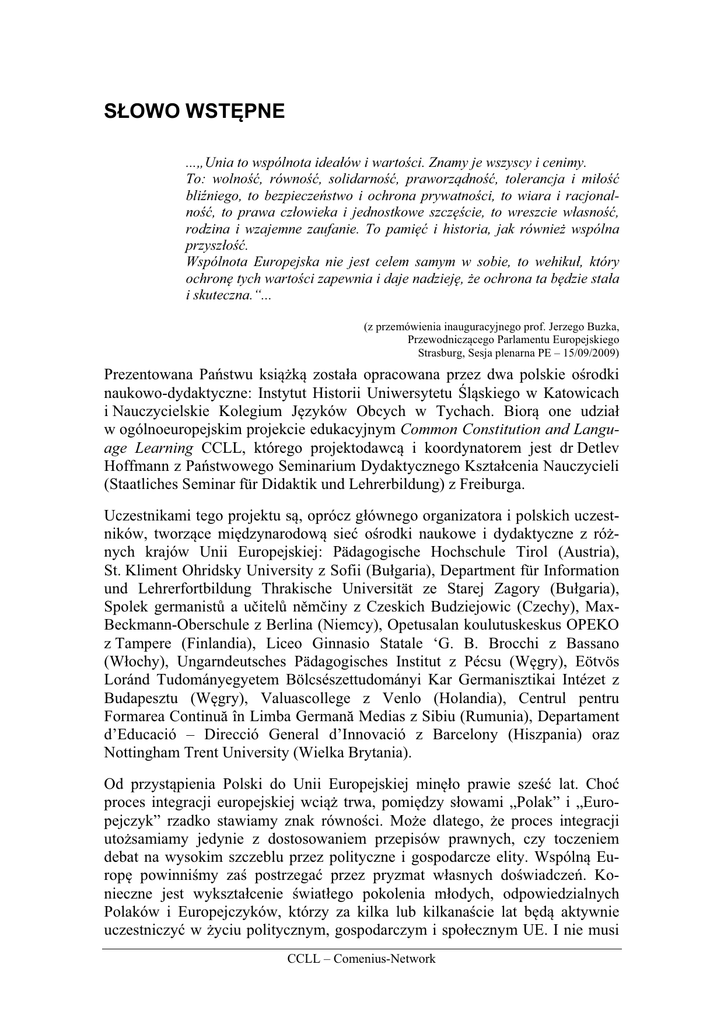 SŁOWO WSTĘPNE

...„Unia to wspólnota ideałów i wartości. Znamy je wszyscy i cenimy. To: wolność, równość, solidarność, praworządność, tolerancja i miłość bliźniego, to bezpieczeństwo i ochrona prywatności, to wiara i racjonalność, to prawa człowieka i jednostkowe szczęście, to wreszcie własność, rodzina i wzajemne zaufanie. To pamięć i historia, jak również wspólna przyszłość.
Wspólnota Europejska nie jest celem samym w sobie, to wehikuł, który ochronę tych wartości zapewnia i daje nadzieję, że ochrona ta będzie stała i skuteczna.“...

(z przemówienia inauguracyjnego prof. Jerzego Buzka, Przewodniczącego Parlamentu Europejskiego Strasburg, Sesja plenarna PE – 15/09/2009)

Prezentowana Państwu książką została opracowana przez dwa polskie ośrodki naukowo-dydaktyczne: Instytut Historii Uniwersytetu Śląskiego w Katowicach i Nauczycielskie Kolegium Języków Obcych w Tychach. Biorą one udział w ogólnoeuropejskim projekcie edukacyjnym Common Constitution and Language Learning CCLL, którego projektodawcą i koordynatorem jest dr Detlev Hoffmann z Państwowego Seminarium Dydaktycznego Kształcenia Nauczycieli (Staatliches Seminar für Didaktik und Lehrerbildung) z Freiburga.

Uczestnikami tego projektu są, oprócz głównego organizatora i polskich uczestników, tworzące międzynarodową sieć ośrodki naukowe i dydaktyczne z różnych krajów Unii Europejskiej: Pädagogische Hochschule Tirol (Austria), St. Kliment Ohridsky University z Sofii (Bułgaria), Department für Information und Lehrerfortbildung Thrakische Universität ze Starej Zagory (Bułgaria), Spolek germanistů a učitelů němčiny z Czeskich Budziejowic (Czechy), Max-Beckmann-Oberschule z Berlina (Niemcy), Opetusalan koulutuskeskus OPEKO z Tampere (Finlandia), Liceo Ginnasio Statale ‘G. B. Brocchi z Bassano (Włochy), Ungarndeutsches Pädagogisches Institut z Pécsu (Węgry), Eötvös Loránd Tudományegyetem Bölcsészettudományi Kar Germanisztikai Intézet z Budapesztu (Węgry), Valuascollege z Venlo (Holandia), Centrul pentru Formarea Continuă în Limba Germană Medias z Sibiu (Rumunia), Departament d’Educació – Direcció General d’Innovació z Barcelony (Hiszpania) oraz Nottingham Trent University (Wielka Brytania).

Od przystąpienia Polski do Unii Europejskiej minęło prawie sześć lat. Choć proces integracji europejskiej wciąż trwa, pomiędzy słowami „Polak” i „Europejczyk” rzadko stawiamy znak równości. Może dlatego, że proces integracji utożsamiamy jedynie z dostosowaniem przepisów prawnych, czy toczeniem debat na wysokim szczeblu przez polityczne i gospodarcze elity. Wspólną Europę powinniśmy zaś postrzegać przez pryzmat własnych doświadczeń. Konieczne jest wykształcenie światłego pokolenia młodych, odpowiedzialnych Polaków i Europejczyków, którzy za kilka lub kilkanaście lat będą aktywnie uczestniczyć w życiu politycznym, gospodarczym i społecznym UE. I nie musi

CCLL – Comenius-Network